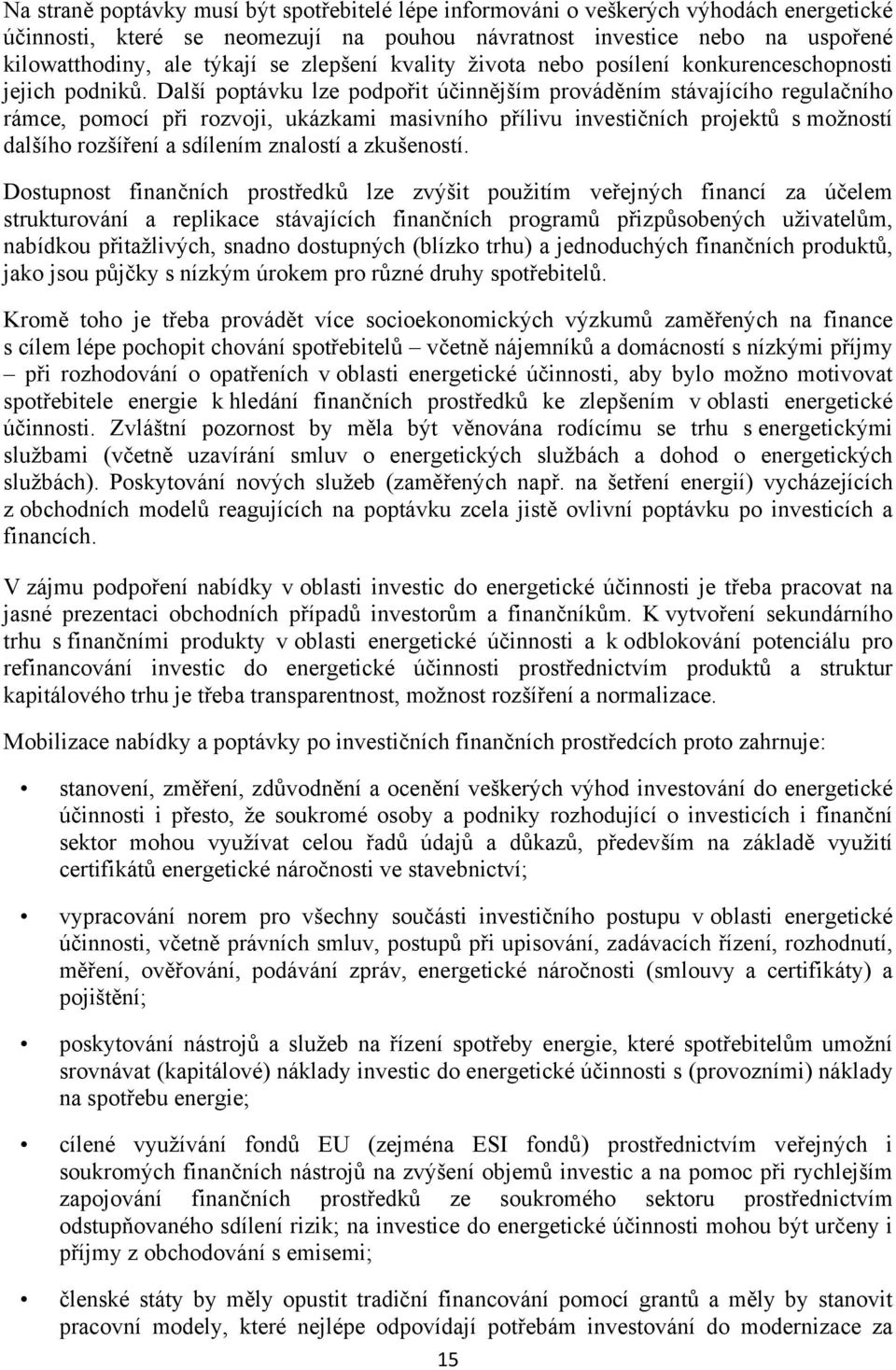 Na straně poptávky musí být spotřebitelé lépe informováni o veškerých výhodách energetické účinnosti, které se neomezují na pouhou návratnost investice nebo na uspořené kilowatthodiny, ale týkají se zlepšení kvality života nebo posílení konkurenceschopnosti jejich podniků. Další poptávku lze podpořit účinnějším prováděním stávajícího regulačního rámce, pomocí při rozvoji, ukázkami masivního přílivu investičních projektů s možností dalšího rozšíření a sdílením znalostí a zkušeností.

Dostupnost finančních prostředků lze zvýšit použitím veřejných financí za účelem strukturování a replikace stávajících finančních programů přizpůsobených uživatelům, nabídkou přitažlivých, snadno dostupných (blízko trhu) a jednoduchých finančních produktů, jako jsou půjčky s nízkým úrokem pro různé druhy spotřebitelů.

Kromě toho je třeba provádět více socioekonomických výzkumů zaměřených na finance s cílem lépe pochopit chování spotřebitelů – včetně nájemníků a domácností s nízkými příjmy – při rozhodování o opatřeních v oblasti energetické účinnosti, aby bylo možno motivovat spotřebitele energie k hledání finančních prostředků ke zlepšením v oblasti energetické účinnosti. Zvláštní pozornost by měla být věnována rodícímu se trhu s energetickými službami (včetně uzavírání smluv o energetických službách a dohod o energetických službách). Poskytování nových služeb (zaměřených např. na šetření energií) vycházejících z obchodních modelů reagujících na poptávku zcela jistě ovlivní poptávku po investicích a financích.

V zájmu podpoření nabídky v oblasti investic do energetické účinnosti je třeba pracovat na jasné prezentaci obchodních případů investorům a finančníkům. K vytvoření sekundárního trhu s finančními produkty v oblasti energetické účinnosti a k odblokování potenciálu pro refinancování investic do energetické účinnosti prostřednictvím produktů a struktur kapitálového trhu je třeba transparentnost, možnost rozšíření a normalizace.

Mobilizace nabídky a poptávky po investičních finančních prostředcích proto zahrnuje:

• stanovení, změření, zdůvodnění a ocenění veškerých výhod investování do energetické účinnosti i přesto, že soukromé osoby a podniky rozhodující o investicích i finanční sektor mohou využívat celou řadů údajů a důkazů, především na základě využití certifikátů energetické náročnosti ve stavebnictví;

• vypracování norem pro všechny součásti investičního postupu v oblasti energetické účinnosti, včetně právních smluv, postupů při upisování, zadávacích řízení, rozhodnutí, měření, ověřování, podávání zpráv, energetické náročnosti (smlouvy a certifikáty) a pojištění;

• poskytování nástrojů a služeb na řízení spotřeby energie, které spotřebitelům umožní srovnávat (kapitálové) náklady investic do energetické účinnosti s (provozními) náklady na spotřebu energie;

• cílené využívání fondů EU (zejména ESI fondů) prostřednictvím veřejných i soukromých finančních nástrojů na zvýšení objemů investic a na pomoc při rychlejším zapojování finančních prostředků ze soukromého sektoru prostřednictvím odstupňovaného sdílení rizik; na investice do energetické účinnosti mohou být určeny i příjmy z obchodování s emisemi;

• členské státy by měly opustit tradiční financování pomocí grantů a měly by stanovit pracovní modely, které nejlépe odpovídají potřebám investování do modernizace za

15